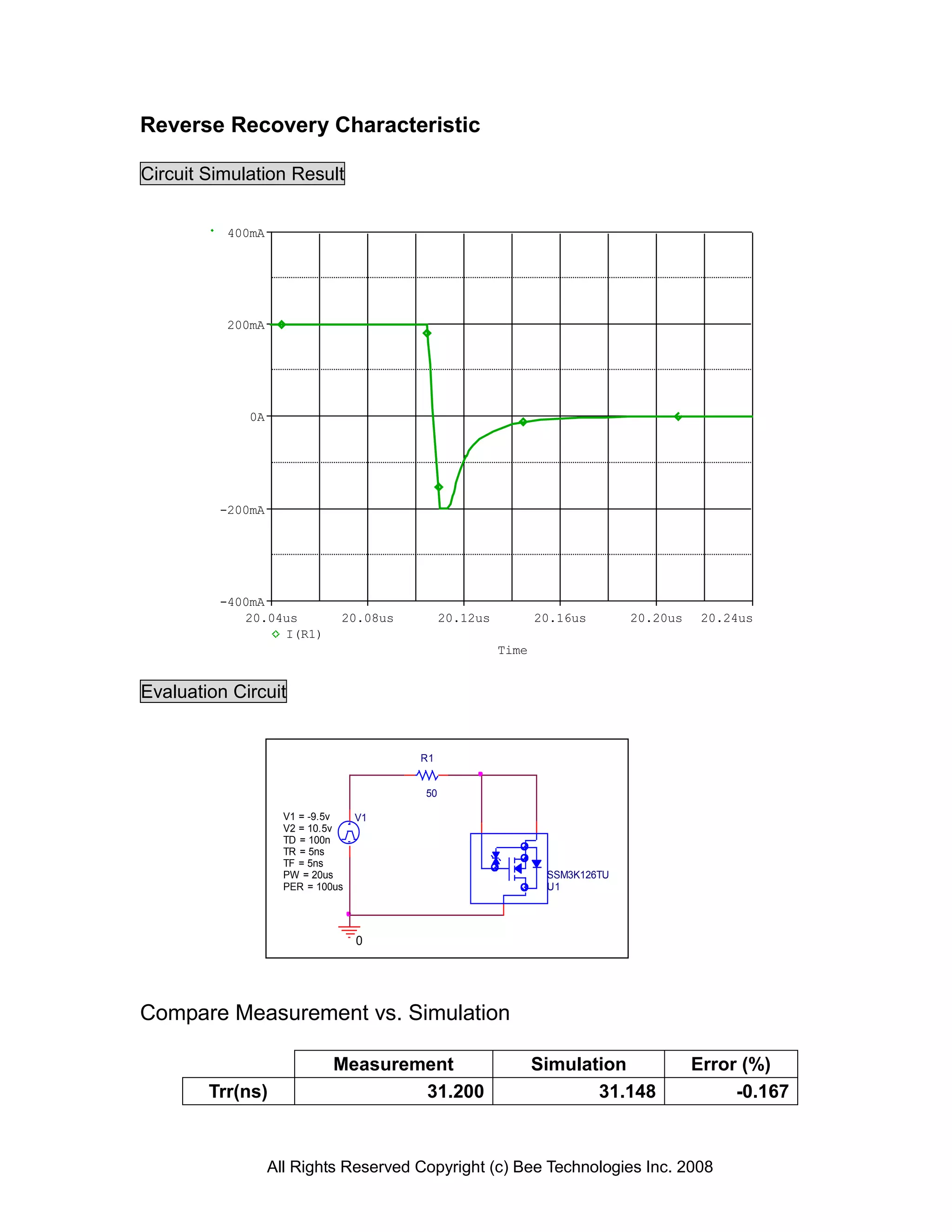 Reverse Recovery Characteristic

Circuit Simulation Result

400mA
200mA
0A
-200mA
-400mA
20.04us 20.08us 20.12us 20.16us 20.20us 20.24us
I(R1)
Time

Evaluation Circuit

R1
50
V1 = -9.5v
V2 = 10.5v
TD = 100n
TR = 5ns
TF = 5ns
PW = 20us
PER = 100us
V1
SSM3K126TU
U1
0

Compare Measurement vs. Simulation

| | Measurement | Simulation | Error (%) |
|---|---|---|---|
| Trr(ns) | 31.200 | 31.148 | -0.167 |

All Rights Reserved Copyright (c) Bee Technologies Inc. 2008